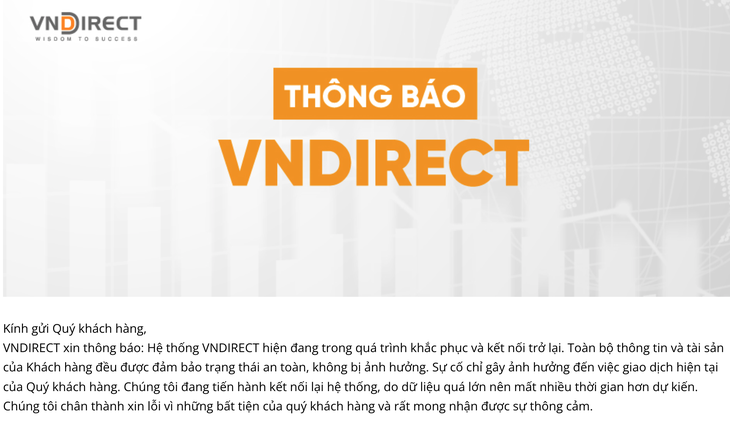 VNDIRECT
WISDOM TO SUCCESS

THÔNG BÁO
VNDIRECT

Kính gửi Quý khách hàng,
VNDIRECT xin thông báo: Hệ thống VNDIRECT hiện đang trong quá trình khắc phục và kết nối trở lại. Toàn bộ thông tin và tài sản của Khách hàng đều được đảm bảo trạng thái an toàn, không bị ảnh hưởng. Sự cố chỉ gây ảnh hưởng đến việc giao dịch hiện tại của Quý khách hàng. Chúng tôi đang tiến hành kết nối lại hệ thống, do dữ liệu quá lớn nên mất nhiều thời gian hơn dự kiến.
Chúng tôi chân thành xin lỗi vì những bất tiện của quý khách hàng và rất mong nhận được sự thông cảm.